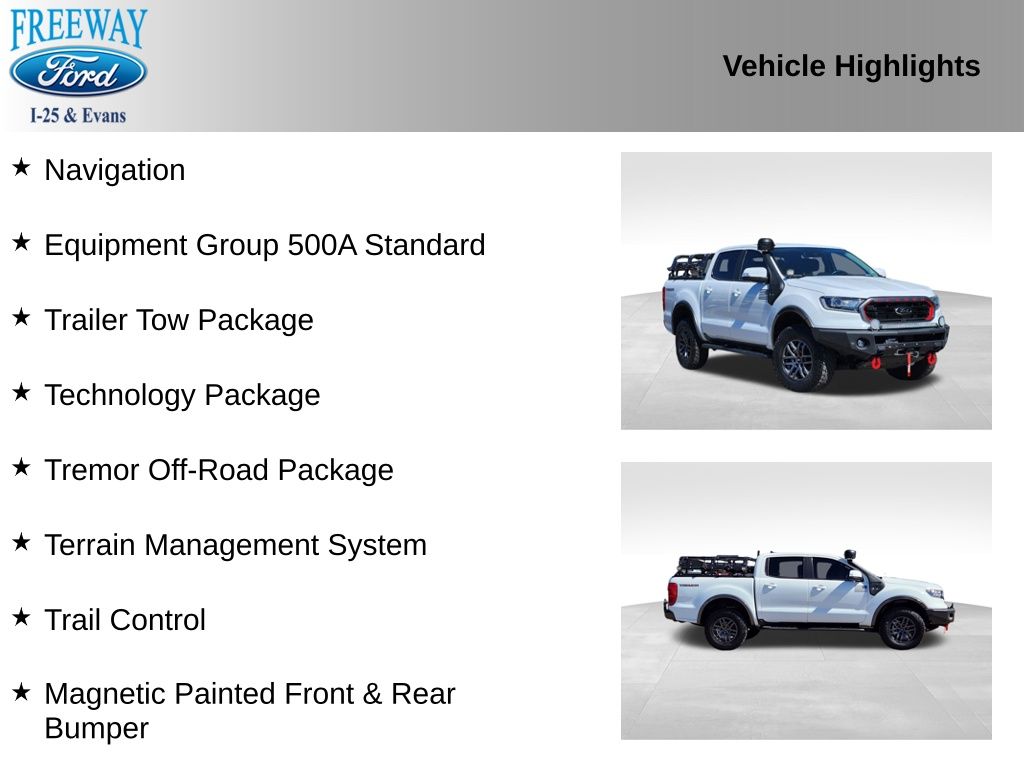 FREEWAY
Ford
I-25 & Evans

Vehicle Highlights

★ Navigation

★ Equipment Group 500A Standard

★ Trailer Tow Package

★ Technology Package

★ Tremor Off-Road Package

★ Terrain Management System

★ Trail Control

★ Magnetic Painted Front & Rear Bumper